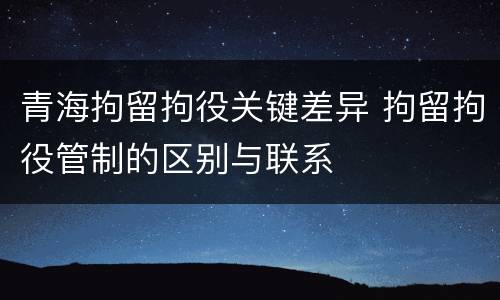 青海拘留拘役关键差异 拘留拘役管制的区别与联系